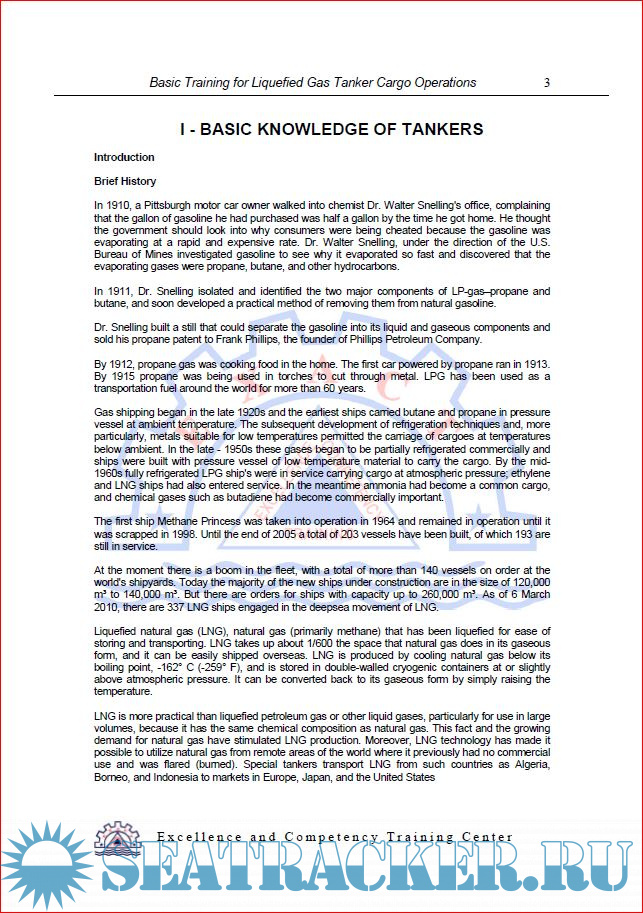 Basic Training for Liquefied Gas Tanker Cargo Operations 3

I - BASIC KNOWLEDGE OF TANKERS

Introduction

Brief History

In 1910, a Pittsburgh motor car owner walked into chemist Dr. Walter Snelling's office, complaining that the gallon of gasoline he had purchased was half a gallon by the time he got home. He thought the government should look into why consumers were being cheated because the gasoline was evaporating at a rapid and expensive rate. Dr. Walter Snelling, under the direction of the U.S. Bureau of Mines investigated gasoline to see why it evaporated so fast and discovered that the evaporating gases were propane, butane, and other hydrocarbons.

In 1911, Dr. Snelling isolated and identified the two major components of LP-gas–propane and butane, and soon developed a practical method of removing them from natural gasoline.

Dr. Snelling built a still that could separate the gasoline into its liquid and gaseous components and sold his propane patent to Frank Phillips, the founder of Phillips Petroleum Company.

By 1912, propane gas was cooking food in the home. The first car powered by propane ran in 1913. By 1915 propane was being used in torches to cut through metal. LPG has been used as a transportation fuel around the world for more than 60 years.

Gas shipping began in the late 1920s and the earliest ships carried butane and propane in pressure vessel at ambient temperature. The subsequent development of refrigeration techniques and, more particularly, metals suitable for low temperatures permitted the carriage of cargoes at temperatures below ambient. In the late - 1950s these gases began to be partially refrigerated commercially and ships were built with pressure vessel of low temperature material to carry the cargo. By the mid-1960s fully refrigerated LPG ship's were in service carrying cargo at atmospheric pressure; ethylene and LNG ships had also entered service. In the meantime ammonia had become a common cargo, and chemical gases such as butadiene had become commercially important.

The first ship Methane Princess was taken into operation in 1964 and remained in operation until it was scrapped in 1998. Until the end of 2005 a total of 203 vessels have been built, of which 193 are still in service.

At the moment there is a boom in the fleet, with a total of more than 140 vessels on order at the world's shipyards. Today the majority of the new ships under construction are in the size of 120,000 m³ to 140,000 m³. But there are orders for ships with capacity up to 260,000 m³. As of 6 March 2010, there are 337 LNG ships engaged in the deepsea movement of LNG.

Liquefied natural gas (LNG), natural gas (primarily methane) that has been liquefied for ease of storing and transporting. LNG takes up about 1/600 the space that natural gas does in its gaseous form, and it can be easily shipped overseas. LNG is produced by cooling natural gas below its boiling point, -162° C (-259° F), and is stored in double-walled cryogenic containers at or slightly above atmospheric pressure. It can be converted back to its gaseous form by simply raising the temperature.

LNG is more practical than liquefied petroleum gas or other liquid gases, particularly for use in large volumes, because it has the same chemical composition as natural gas. This fact and the growing demand for natural gas have stimulated LNG production. Moreover, LNG technology has made it possible to utilize natural gas from remote areas of the world where it previously had no commercial use and was flared (burned). Special tankers transport LNG from such countries as Algeria, Borneo, and Indonesia to markets in Europe, Japan, and the United States

Excellence and Competency Training Center

SEATRACKER.RU